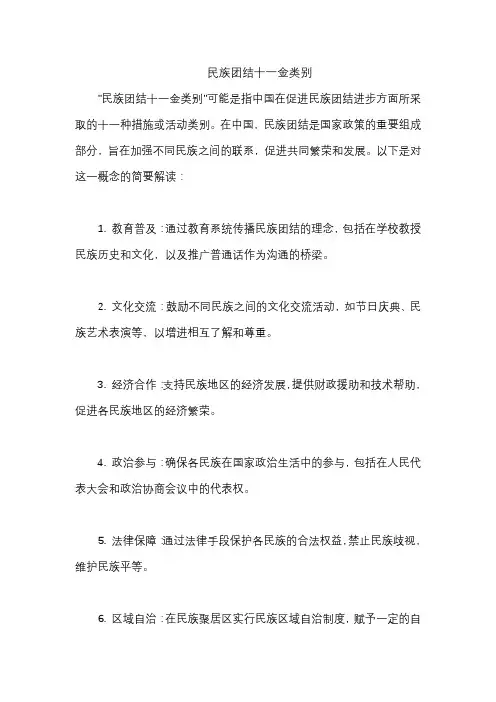 民族团结十一金类别

"民族团结十一金类别"可能是指中国在促进民族团结进步方面所采取的十一种措施或活动类别。在中国，民族团结是国家政策的重要组成部分，旨在加强不同民族之间的联系，促进共同繁荣和发展。以下是对这一概念的简要解读：

1. 教育普及：通过教育系统传播民族团结的理念，包括在学校教授民族历史和文化，以及推广普通话作为沟通的桥梁。

2. 文化交流：鼓励不同民族之间的文化交流活动，如节日庆典、民族艺术表演等，以增进相互了解和尊重。

3. 经济合作：支持民族地区的经济发展，提供财政援助和技术帮助，促进各民族地区的经济繁荣。

4. 政治参与：确保各民族在国家政治生活中的参与，包括在人民代表大会和政治协商会议中的代表权。

5. 法律保障：通过法律手段保护各民族的合法权益，禁止民族歧视，维护民族平等。

6. 区域自治：在民族聚居区实行民族区域自治制度，赋予一定的自